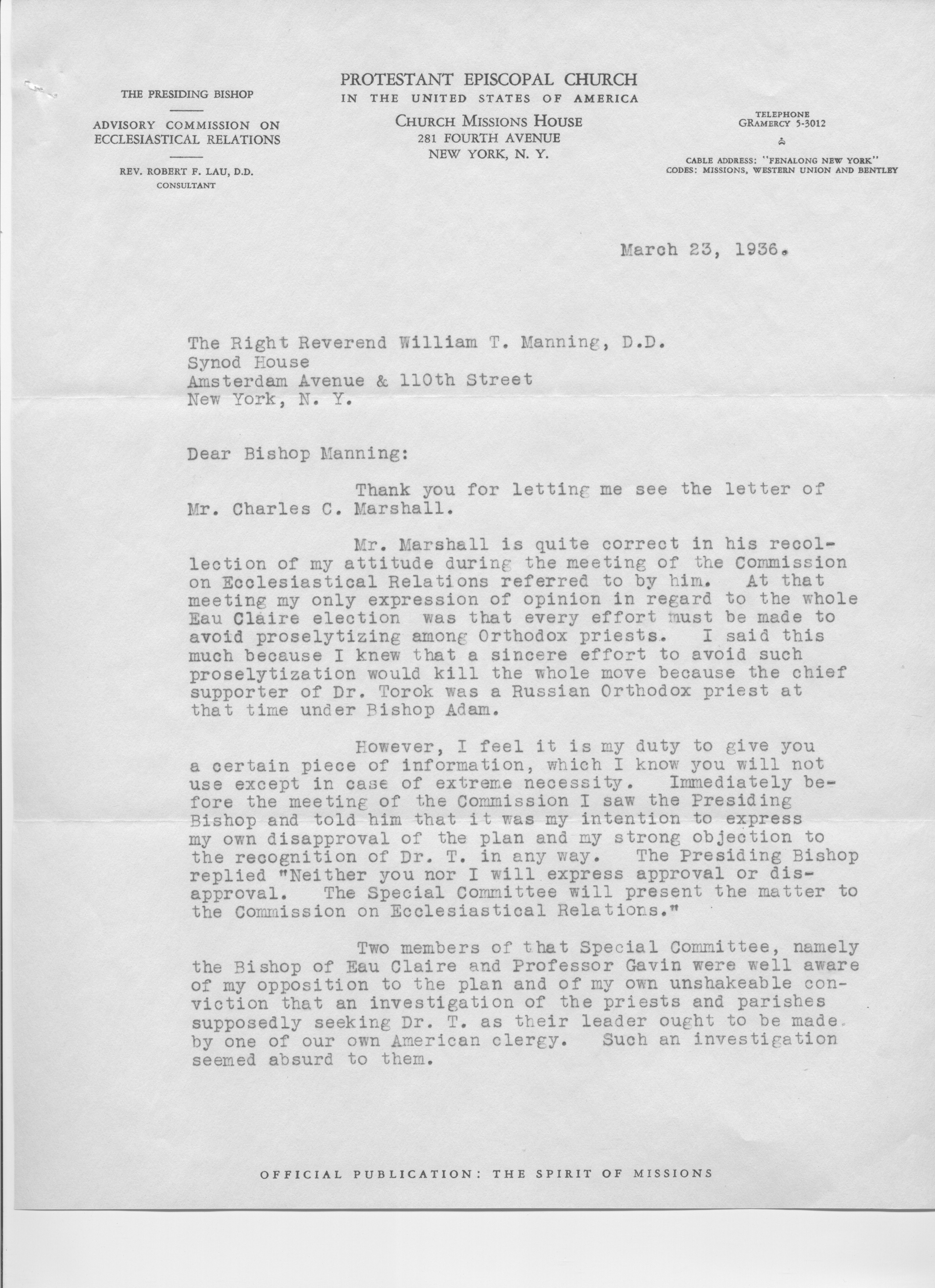 THE PRESIDING BISHOP

ADVISORY COMMISSION ON ECCLESIASTICAL RELATIONS

REV. ROBERT F. LAU, D.D.
CONSULTANT

PROTESTANT EPISCOPAL CHURCH
IN THE UNITED STATES OF AMERICA
CHURCH MISSIONS HOUSE
281 FOURTH AVENUE
NEW YORK, N. Y.

TELEPHONE
GRAMERCY 5-3012

CABLE ADDRESS: "FENALONG NEW YORK"
CODES: MISSIONS, WESTERN UNION AND BENTLEY

March 23, 1936.

The Right Reverend William T. Manning, D.D.
Synod House
Amsterdam Avenue & 110th Street
New York, N. Y.

Dear Bishop Manning:

Thank you for letting me see the letter of Mr. Charles C. Marshall.

Mr. Marshall is quite correct in his recollection of my attitude during the meeting of the Commission on Ecclesiastical Relations referred to by him. At that meeting my only expression of opinion in regard to the whole Eau Claire election was that every effort must be made to avoid proselytizing among Orthodox priests. I said this much because I knew that a sincere effort to avoid such proselytization would kill the whole move because the chief supporter of Dr. Torok was a Russian Orthodox priest at that time under Bishop Adam.

However, I feel it is my duty to give you a certain piece of information, which I know you will not use except in case of extreme necessity. Immediately before the meeting of the Commission I saw the Presiding Bishop and told him that it was my intention to express my own disapproval of the plan and my strong objection to the recognition of Dr. T. in any way. The Presiding Bishop replied "Neither you nor I will express approval or disapproval. The Special Committee will present the matter to the Commission on Ecclesiastical Relations."

Two members of that Special Committee, namely the Bishop of Eau Claire and Professor Gavin were well aware of my opposition to the plan and of my own unshakeable conviction that an investigation of the priests and parishes supposedly seeking Dr. T. as their leader ought to be made by one of our own American clergy. Such an investigation seemed absurd to them.

OFFICIAL PUBLICATION: THE SPIRIT OF MISSIONS